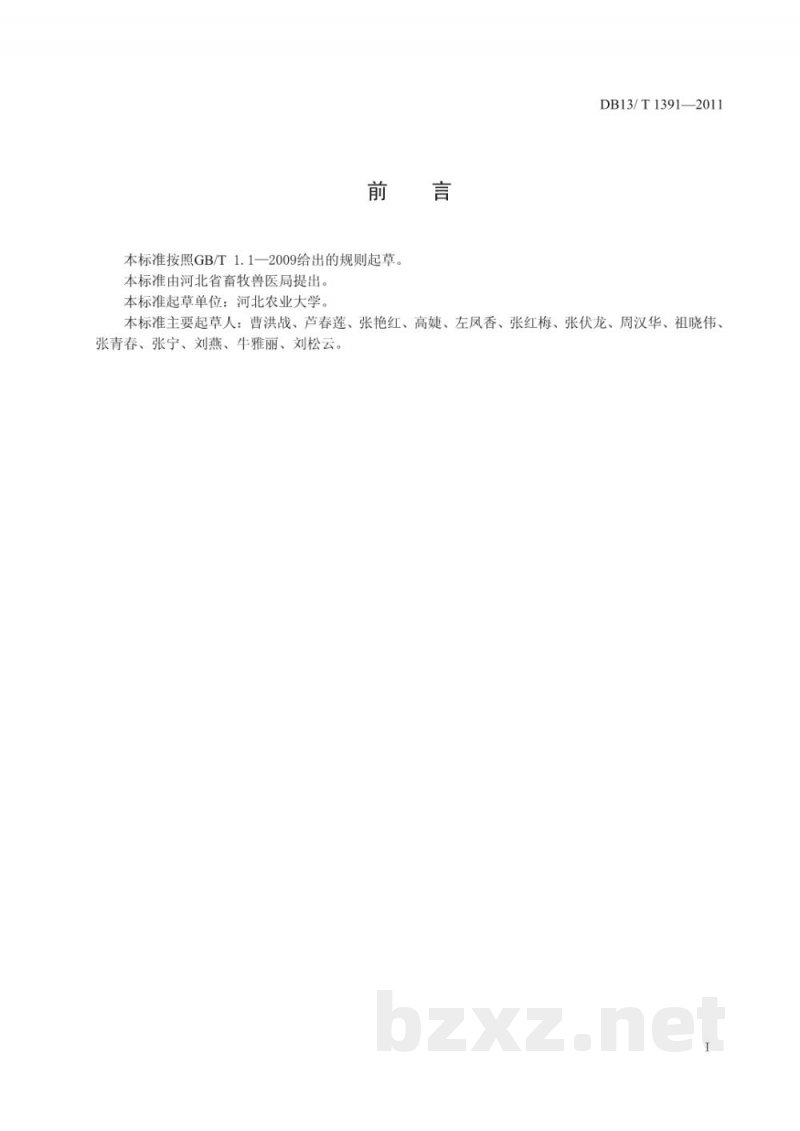 DB13/ T 1391—2011

前　言

本标准按照GB/T 1.1—2009给出的规则起草。

本标准由河北省畜牧兽医局提出。

本标准起草单位：河北农业大学。

本标准主要起草人：曹洪战、芦春莲、张艳红、高婕、左凤香、张红梅、张伏龙、周汉华、祖晓伟、张青春、张宁、刘燕、牛雅丽、刘松云。

bzxz.net

I